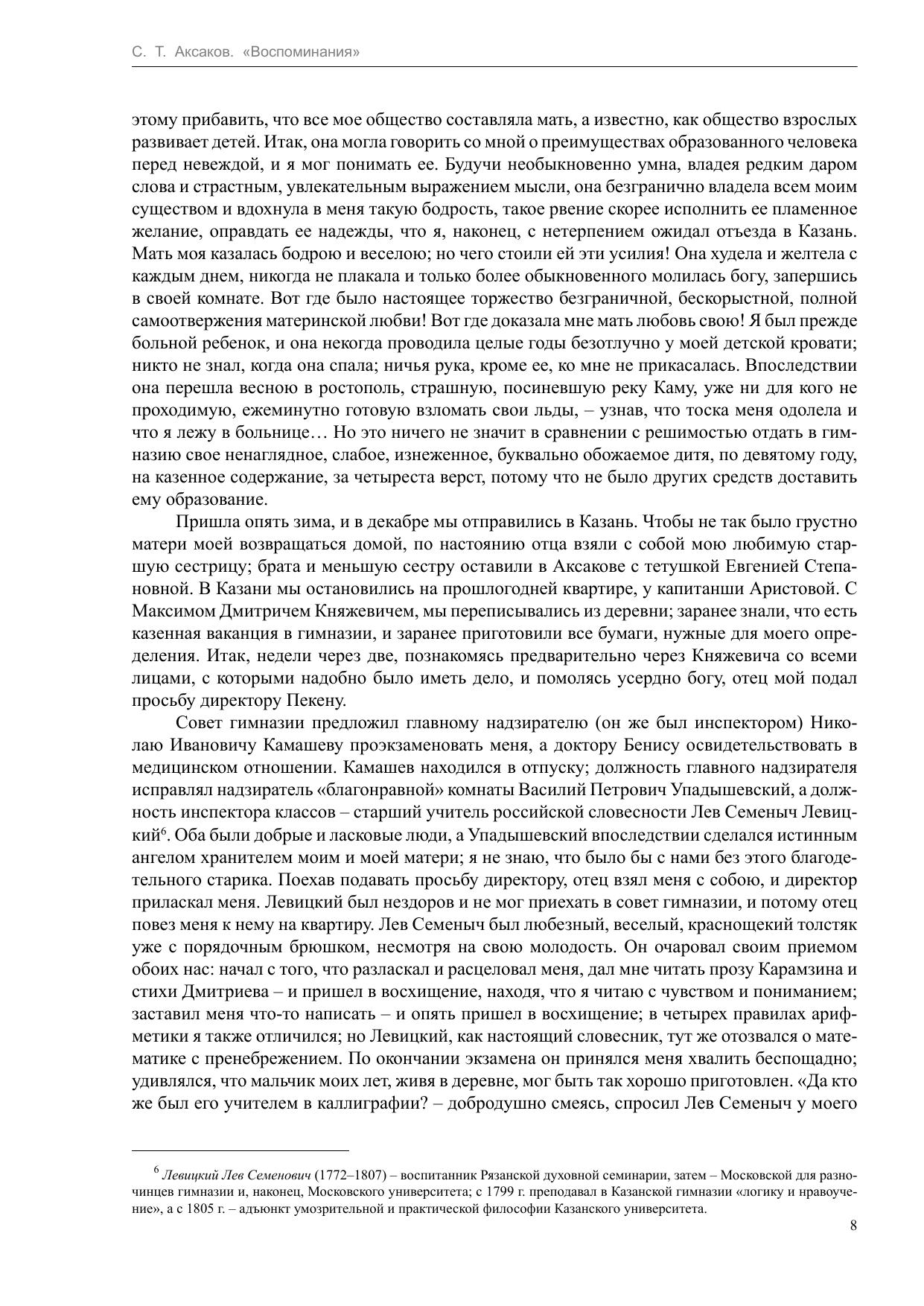 С. Т. Аксаков. «Воспоминания»

этому прибавить, что все мое общество составляла мать, а известно, как общество взрослых развивает детей. Итак, она могла говорить со мной о преимуществах образованного человека перед невеждой, и я мог понимать ее. Будучи необыкновенно умна, владея редким даром слова и страстным, увлекательным выражением мысли, она безгранично владела всем моим существом и вдохнула в меня такую бодрость, такое рвение скорее исполнить ее пламенное желание, оправдать ее надежды, что я, наконец, с нетерпением ожидал отъезда в Казань. Мать моя казалась бодрою и веселою; но чего стоили ей эти усилия! Она худела и желтела с каждым днем, никогда не плакала и только более обыкновенного молилась богу, запершись в своей комнате. Вот где было настоящее торжество безграничной, бескорыстной, полной самоотвержения материнской любви! Вот где доказала мне мать любовь свою! Я был прежде больной ребенок, и она некогда проводила целые годы безотлучно у моей детской кровати; никто не знал, когда она спала; ничья рука, кроме ее, ко мне не прикасалась. Впоследствии она перешла весною в ростополь, страшную, посиневшую реку Каму, уже ни для кого не проходимую, ежеминутно готовую взломать свои льды, – узнав, что тоска меня одолела и что я лежу в больнице… Но это ничего не значит в сравнении с решимостью отдать в гимназию свое ненаглядное, слабое, изнеженное, буквально обожаемое дитя, по девятому году, на казенное содержание, за четыреста верст, потому что не было других средств доставить ему образование.

Пришла опять зима, и в декабре мы отправились в Казань. Чтобы не так было грустно матери моей возвращаться домой, по настоянию отца взяли с собой мою любимую старшую сестрицу; брата и меньшую сестру оставили в Аксакове с тетушкой Евгенией Степановной. В Казани мы остановились на прошлогодней квартире, у капитанши Аристовой. С Максимом Дмитричем Княжевичем, мы переписывались из деревни; заранее знали, что есть казенная ваканция в гимназии, и заранее приготовили все бумаги, нужные для моего определения. Итак, недели через две, познакомясь предварительно через Княжевича со всеми лицами, с которыми надобно было иметь дело, и помолясь усердно богу, отец мой подал просьбу директору Пекену.

Совет гимназии предложил главному надзирателю (он же был инспектором) Николаю Ивановичу Камашеву проэкзаменовать меня, а доктору Бенису освидетельствовать в медицинском отношении. Камашев находился в отпуску; должность главного надзирателя исправлял надзиратель «благонравной» комнаты Василий Петрович Упадышевский, а должность инспектора классов – старший учитель российской словесности Лев Семеныч Левицкий$^6$. Оба были добрые и ласковые люди, а Упадышевский впоследствии сделался истинным ангелом хранителем моим и моей матери; я не знаю, что было бы с нами без этого благодетельного старика. Поехав подавать просьбу директору, отец взял меня с собою, и директор приласкал меня. Левицкий был нездоров и не мог приехать в совет гимназии, и потому отец повез меня к нему на квартиру. Лев Семеныч был любезный, веселый, краснощекий толстяк уже с порядочным брюшком, несмотря на свою молодость. Он очаровал своим приемом обоих нас: начал с того, что разласкал и расцеловал меня, дал мне читать прозу Карамзина и стихи Дмитриева – и пришел в восхищение, находя, что я читаю с чувством и пониманием; заставил меня что-то написать – и опять пришел в восхищение; в четырех правилах арифметики я также отличился; но Левицкий, как настоящий словесник, тут же отозвался о математике с пренебрежением. По окончании экзамена он принялся меня хвалить беспощадно; удивлялся, что мальчик моих лет, живя в деревне, мог быть так хорошо приготовлен. «Да кто же был его учителем в каллиграфии? – добродушно смеясь, спросил Лев Семеныч у моего

$^6$ Левицкий Лев Семенович (1772–1807) – воспитанник Рязанской духовной семинарии, затем – Московской для разночинцев гимназии и, наконец, Московского университета; с 1799 г. преподавал в Казанской гимназии «логику и нравоучение», а с 1805 г. – адъюнкт умозрительной и практической философии Казанского университета.

8